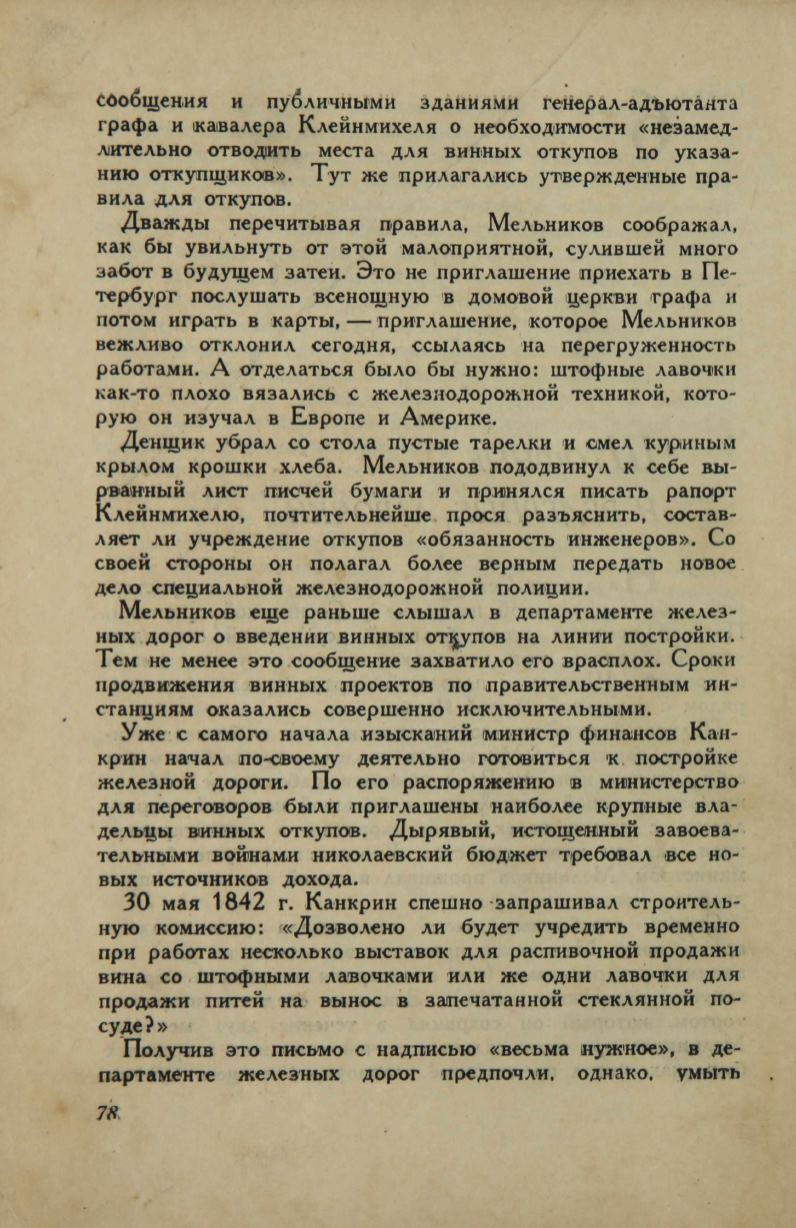 сообщения и публичными зданиями генерал-адъютанта графа и кавалера Клейнмихеля о необходимости «незамедлительно отводить места для винных откупов по указанию откупщиков». Тут же прилагались утвержденные правила для откупов.

Дважды перечитывая правила, Мельников соображал, как бы увильнуть от этой малоприятной, сулившей много забот в будущем затеи. Это не приглашение приехать в Петербург послушать всенощную в домовой церкви графа и потом играть в карты, — приглашение, которое Мельников вежливо отклонил сегодня, ссылаясь на перегруженность работами. А отделаться было бы нужно: штофные лавочки как-то плохо вязались с железнодорожной техникой, которую он изучал в Европе и Америке.

Денщик убрал со стола пустые тарелки и смел куриным крылом крошки хлеба. Мельников пододвинул к себе вырванный лист писчей бумаги и принялся писать рапорт Клейнмихелю, почтительнейше прося разъяснить, составляет ли учреждение откупов «обязанность инженеров». Со своей стороны он полагал более верным передать новое дело специальной железнодорожной полиции.

Мельников еще раньше слышал в департаменте железных дорог о введении винных откупов на линии постройки. Тем не менее это сообщение захватило его врасплох. Сроки продвижения винных проектов по правительственным инстанциям оказались совершенно исключительными.

Уже с самого начала изысканий министр финансов Канкрин начал по-своему деятельно готовиться к постройке железной дороги. По его распоряжению в министерство для переговоров были приглашены наиболее крупные владельцы винных откупов. Дырявый, истощенный завоевательными войнами николаевский бюджет требовал все новых источников дохода.

30 мая 1842 г. Канкрин спешно запрашивал строительную комиссию: «Дозволено ли будет учредить временно при работах несколько выставок для распивочной продажи вина со штофными лавочками или же одни лавочки для продажи питей на вынос в запечатанной стеклянной посуде?»

Получив это письмо с надписью «весьма нужное», в департаменте железных дорог предпочли, однако, умыть

78